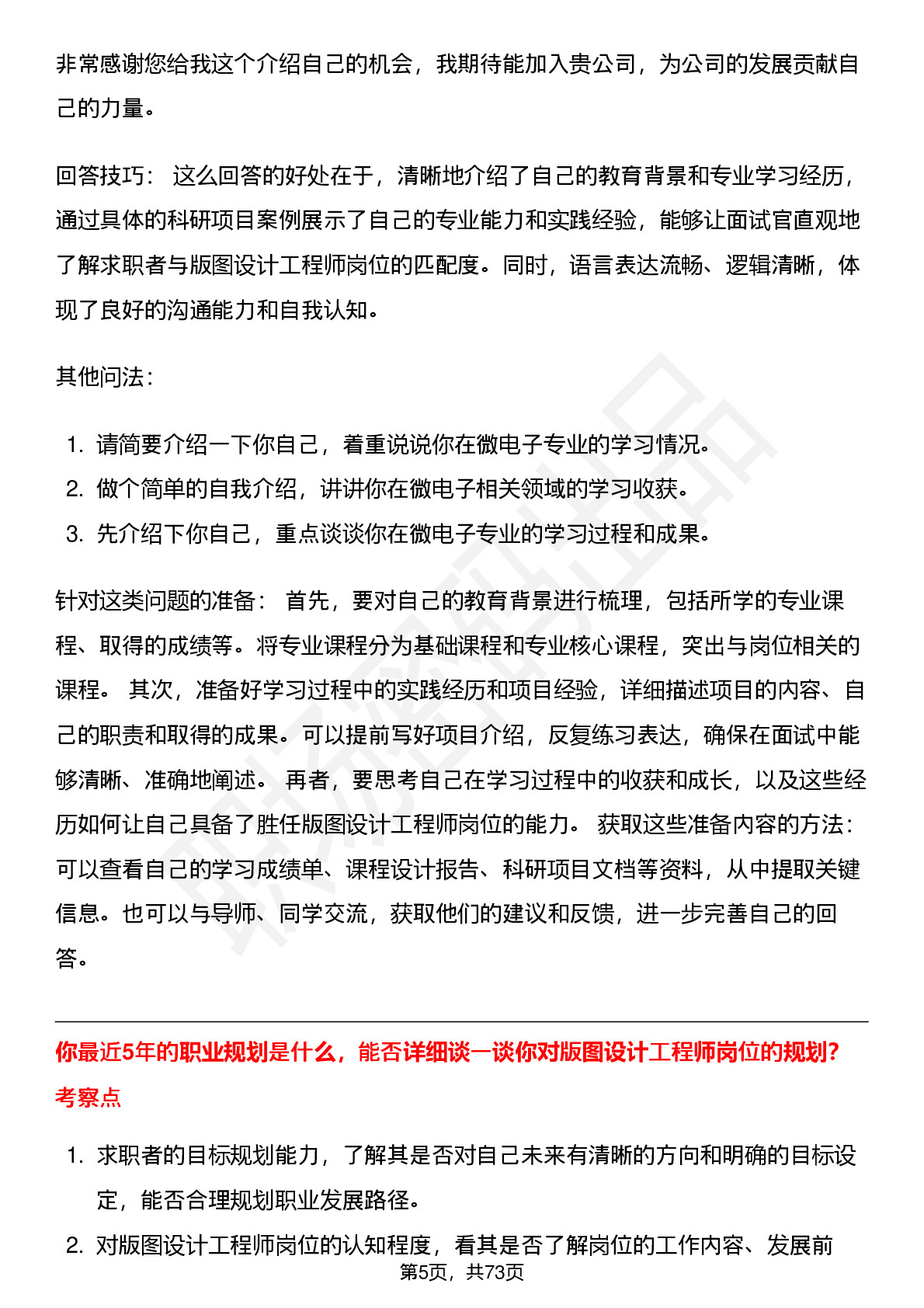 非常感谢您给我这个介绍自己的机会，我期待能加入贵公司，为公司的发展贡献自己的力量。

回答技巧： 这么回答的好处在于，清晰地介绍了自己的教育背景和专业学习经历，通过具体的科研项目案例展示了自己的专业能力和实践经验，能够让面试官直观地了解求职者与版图设计工程师岗位的匹配度。同时，语言表达流畅、逻辑清晰，体现了良好的沟通能力和自我认知。

其他问法：

1. 请简要介绍一下你自己，着重说说你在微电子专业的学习情况。
2. 做个简单的自我介绍，讲讲你在微电子相关领域的学习收获。
3. 先介绍下你自己，重点谈谈你在微电子专业的学习过程和成果。

针对这类问题的准备： 首先，要对自己的教育背景进行梳理，包括所学的专业课程、取得的成绩等。将专业课程分为基础课程和专业核心课程，突出与岗位相关的课程。 其次，准备好学习过程中的实践经历和项目经验，详细描述项目的内容、自己的职责和取得的成果。可以提前写好项目介绍，反复练习表达，确保在面试中能够清晰、准确地阐述。 再者，要思考自己在学习过程中的收获和成长，以及这些经历如何让自己具备了胜任版图设计工程师岗位的能力。 获取这些准备内容的方法：可以查看自己的学习成绩单、课程设计报告、科研项目文档等资料，从中提取关键信息。也可以与导师、同学交流，获取他们的建议和反馈，进一步完善自己的回答。

你最近5年的职业规划是什么，能否详细谈一谈你对版图设计工程师岗位的规划?
考察点

1. 求职者的目标规划能力，了解其是否对自己未来有清晰的方向和明确的目标设定，能否合理规划职业发展路径。
2. 对版图设计工程师岗位的认知程度，看其是否了解岗位的工作内容、发展前

第5页，共73页